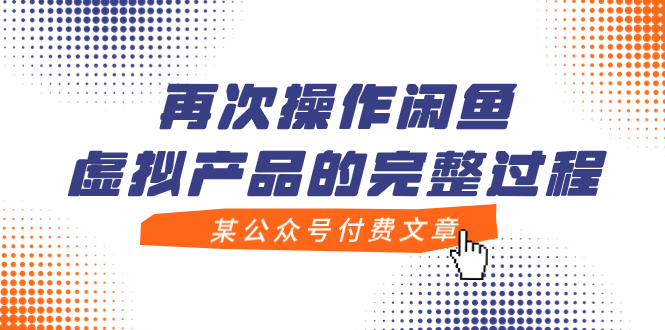 再次操作闲鱼
虚拟产品的完整过程

某公众号付费文章